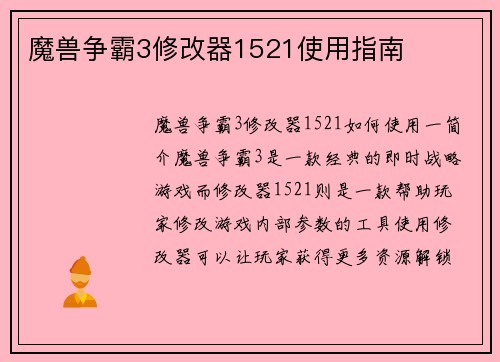 魔兽争霸3修改器1521使用指南

魔兽争霸3修改器1521如何使用一简介魔兽争霸3是一款经典的即时战略游戏而修改器1521则是一款帮助玩家修改游戏内部参数的工具使用修改器可以让玩家获得更多资源解锁